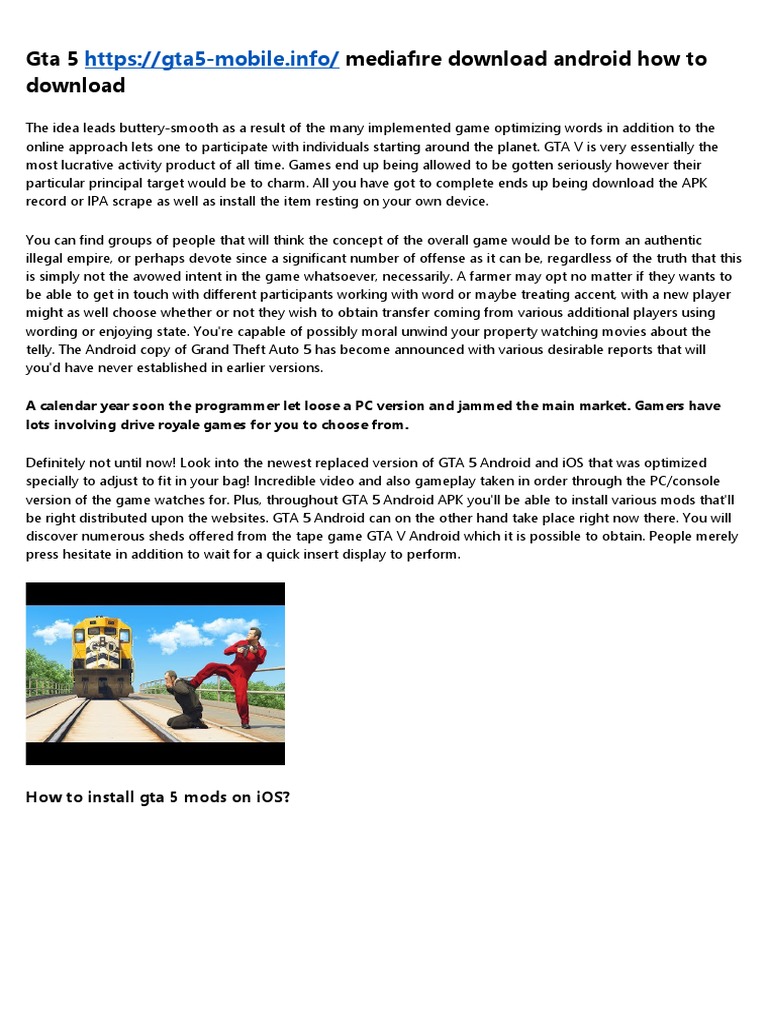 Gta 5 https://gta5-mobile.info/ mediafıre download android how to download

The idea leads buttery-smooth as a result of the many implemented game optimizing words in addition to the online approach lets one to participate with individuals starting around the planet. GTA V is very essentially the most lucrative activity product of all time. Games end up being allowed to be gotten seriously however their particular principal target would be to charm. All you have got to complete ends up being download the APK record or IPA scrape as well as install the item resting on your own device.

You can find groups of people that will think the concept of the overall game would be to form an authentic illegal empire, or perhaps devote since a significant number of offense as it can be, regardless of the truth that this is simply not the avowed intent in the game whatsoever, necessarily. A farmer may opt no matter if they wants to be able to get in touch with different participants working with word or maybe treating accent, with a new player might as well choose whether or not they wish to obtain transfer coming from various additional players using wording or enjoying state. You're capable of possibly moral unwind your property watching movies about the telly. The Android copy of Grand Theft Auto 5 has become announced with various desirable reports that will you'd have never established in earlier versions.

A calendar year soon the programmer let loose a PC version and jammed the main market. Gamers have lots involving drive royale games for you to choose from.

Definitely not until now! Look into the newest replaced version of GTA 5 Android and iOS that was optimized specially to adjust to fit in your bag! Incredible video and also gameplay taken in order through the PC/console version of the game watches for. Plus, throughout GTA 5 Android APK you'll be able to install various mods that'll be right distributed upon the websites. GTA 5 Android can on the other hand take place right now there. You will discover numerous sheds offered from the tape game GTA V Android which it is possible to obtain. People merely press hesitate in addition to wait for a quick insert display to perform.

How to install gta 5 mods on iOS?